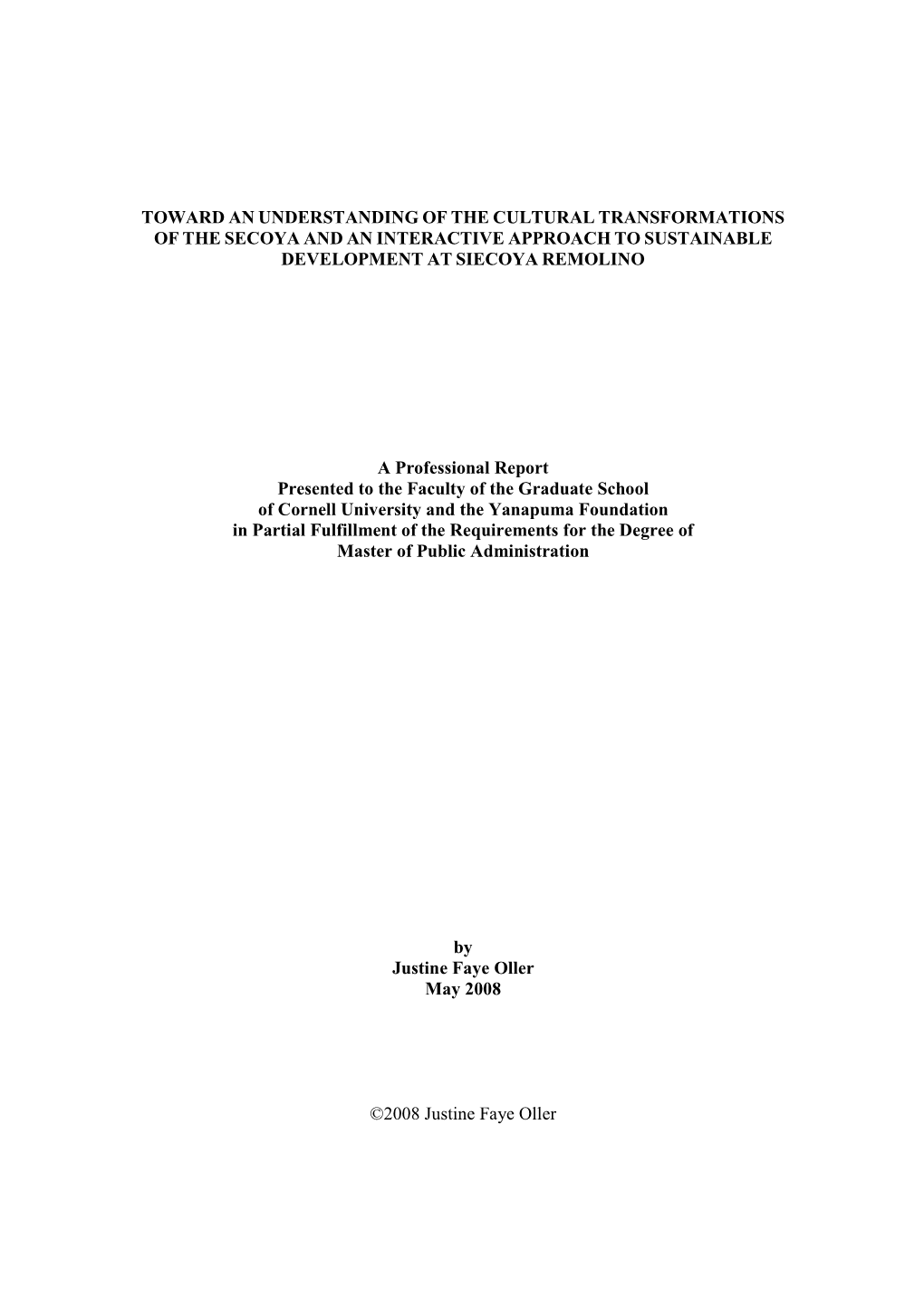 TOWARD AN UNDERSTANDING OF THE CULTURAL TRANSFORMATIONS OF THE SECOYA AND AN INTERACTIVE APPROACH TO SUSTAINABLE DEVELOPMENT AT SIECOYA REMOLINO

A Professional Report
Presented to the Faculty of the Graduate School
of Cornell University and the Yanapuma Foundation
in Partial Fulfillment of the Requirements for the Degree of
Master of Public Administration

by
Justine Faye Oller
May 2008

©2008 Justine Faye Oller